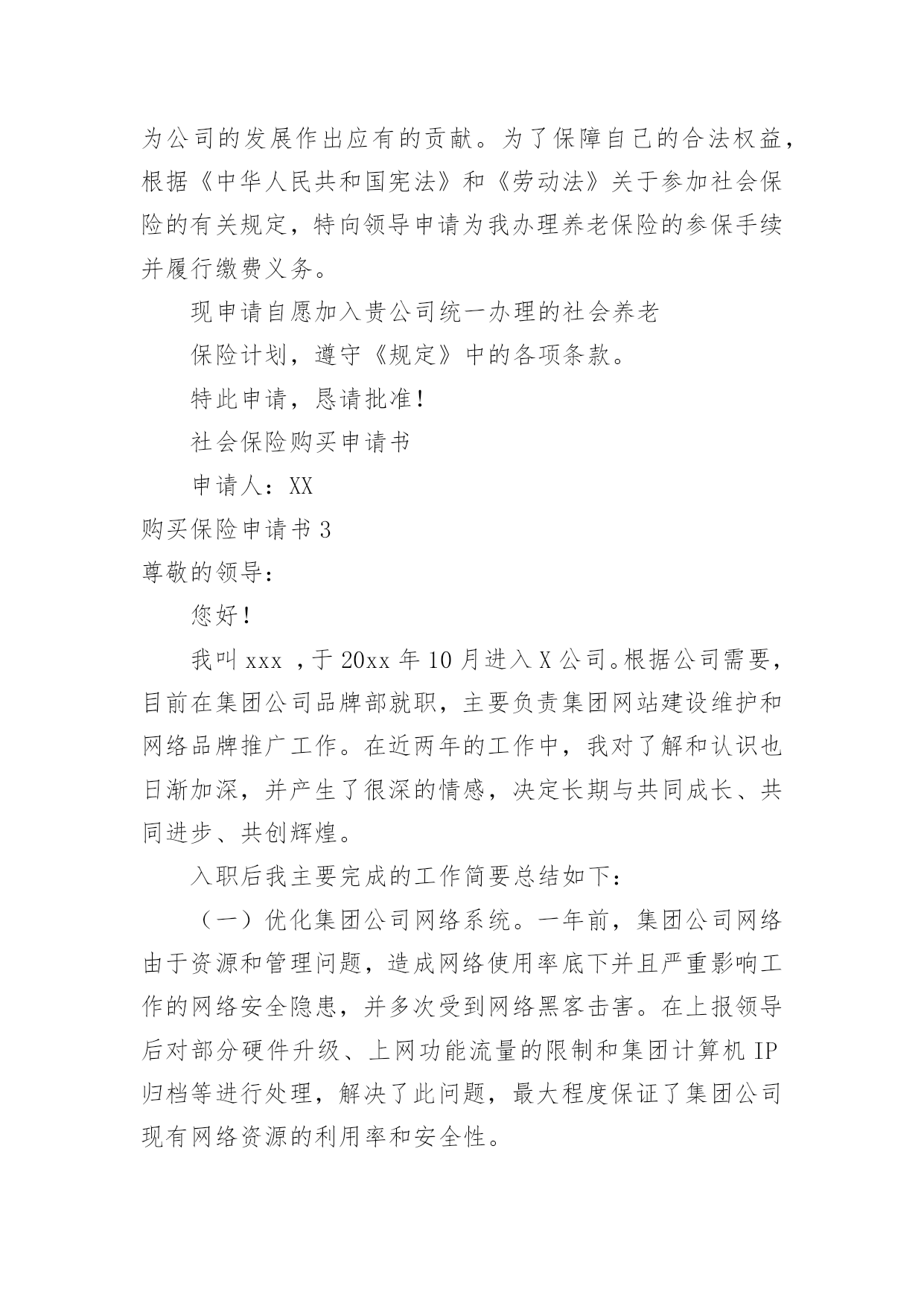 为公司的发展作出应有的贡献。为了保障自己的合法权益，根据《中华人民共和国宪法》和《劳动法》关于参加社会保险的有关规定，特向领导申请为我办理养老保险的参保手续并履行缴费义务。

现申请自愿加入贵公司统一办理的社会养老

保险计划，遵守《规定》中的各项条款。

特此申请，恳请批准！

社会保险购买申请书

申请人：XX

购买保险申请书 3

尊敬的领导：

您好！

我叫 xxx ，于 20xx 年 10 月进入 X 公司。根据公司需要，目前在集团公司品牌部就职，主要负责集团网站建设维护和网络品牌推广工作。在近两年的工作中，我对了解和认识也日渐加深，并产生了很深的情感，决定长期与共同成长、共同进步、共创辉煌。

入职后我主要完成的工作简要总结如下：

（一）优化集团公司网络系统。一年前，集团公司网络由于资源和管理问题，造成网络使用率底下并且严重影响工作的网络安全隐患，并多次受到网络黑客击害。在上报领导后对部分硬件升级、上网功能流量的限制和集团计算机 IP 归档等进行处理，解决了此问题，最大程度保证了集团公司现有网络资源的利用率和安全性。